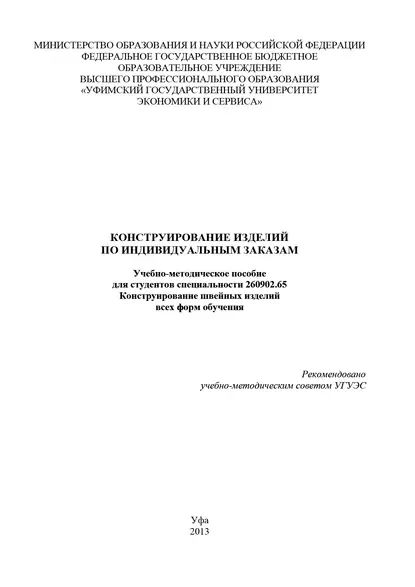 МИНИСТЕРСТВО ОБРАЗОВАНИЯ И НАУКИ РОССИЙСКОЙ ФЕДЕРАЦИИ
ФЕДЕРАЛЬНОЕ ГОСУДАРСТВЕННОЕ БЮДЖЕТНОЕ
ОБРАЗОВАТЕЛЬНОЕ УЧРЕЖДЕНИЕ
ВЫСШЕГО ПРОФЕССИОНАЛЬНОГО ОБРАЗОВАНИЯ
«УФИМСКИЙ ГОСУДАРСТВЕННЫЙ УНИВЕРСИТЕТ
ЭКОНОМИКИ И СЕРВИСА»

КОНСТРУИРОВАНИЕ ИЗДЕЛИЙ
ПО ИНДИВИДУАЛЬНЫМ ЗАКАЗАМ

Учебно-методическое пособие
для студентов специальности 260902.65
Конструирование швейных изделий
всех форм обучения

Рекомендовано
учебно-методическим советом УГУЭС

Уфа
2013